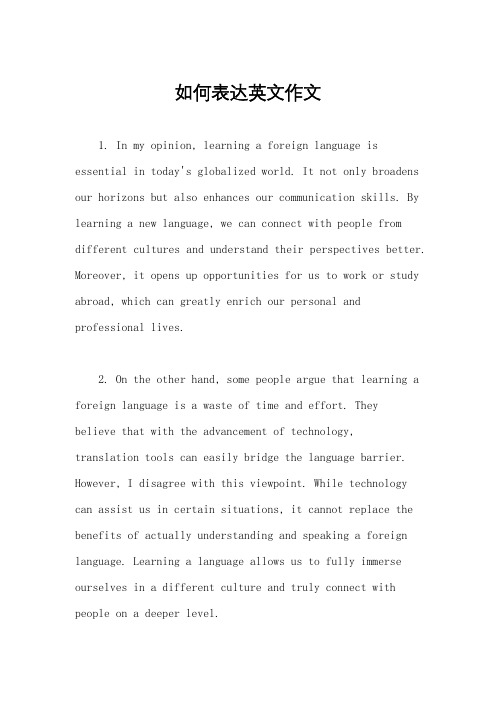 如何表达英文作文

1. In my opinion, learning a foreign language is essential in today's globalized world. It not only broadens our horizons but also enhances our communication skills. By learning a new language, we can connect with people from different cultures and understand their perspectives better. Moreover, it opens up opportunities for us to work or study abroad, which can greatly enrich our personal and professional lives.

2. On the other hand, some people argue that learning a foreign language is a waste of time and effort. They believe that with the advancement of technology, translation tools can easily bridge the language barrier. However, I disagree with this viewpoint. While technology can assist us in certain situations, it cannot replace the benefits of actually understanding and speaking a foreign language. Learning a language allows us to fully immerse ourselves in a different culture and truly connect with people on a deeper level.